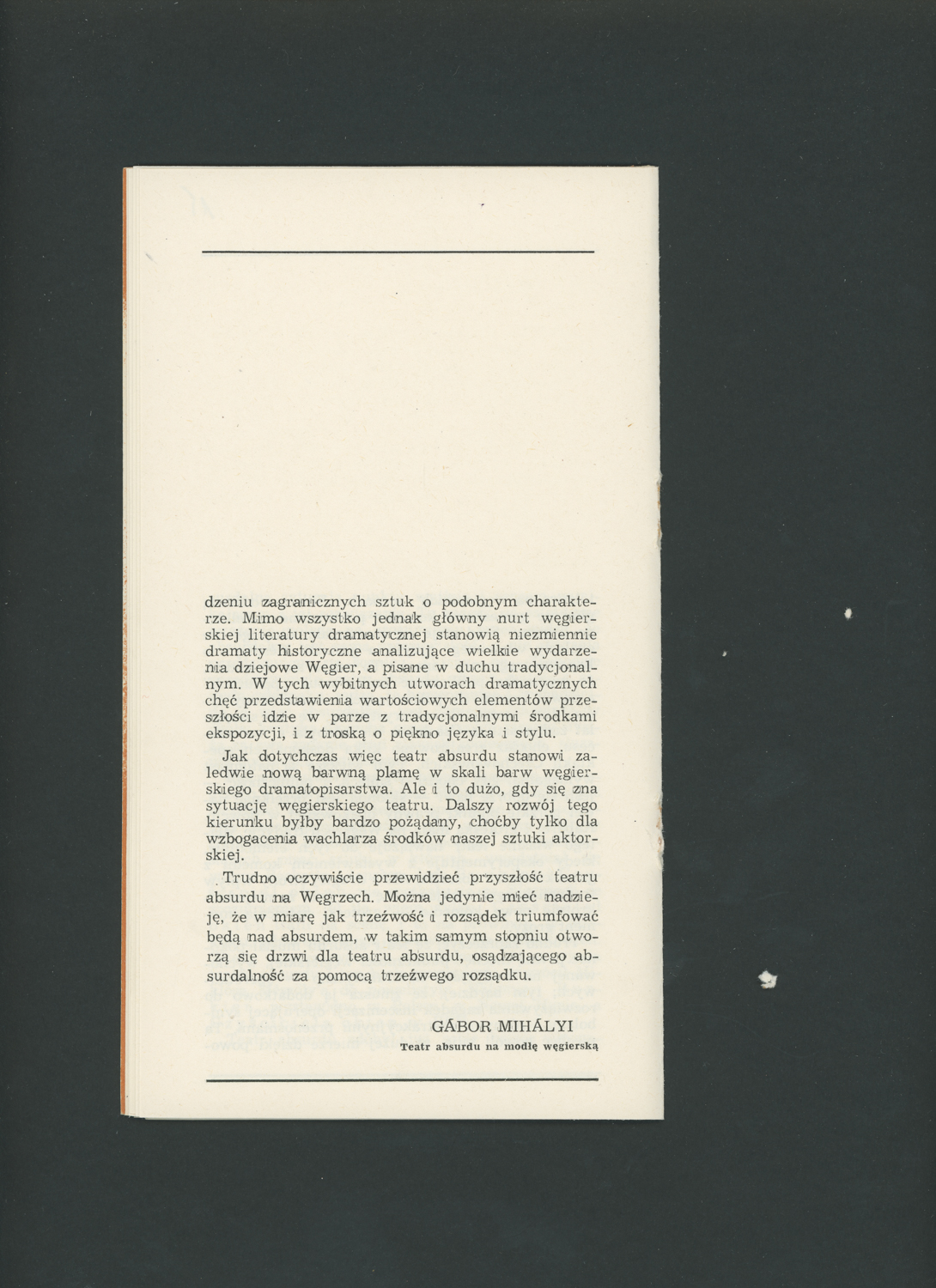 dzeniu zagranicznych sztuk o podobnym charakterze. Mimo wszystko jednak główny nurt węgierskiej literatury dramatycznej stanowią niezmiennie dramaty historyczne analizujące wielkie wydarzenia dziejowe Węgier, a pisane w duchu tradycjonalnym. W tych wybitnych utworach dramatycznych chęć przedstawienia wartościowych elementów przeszłości idzie w parze z tradycjonalnymi środkami ekspozycji, i z troską o piękno języka i stylu.

Jak dotychczas więc teatr absurdu stanowi zaledwie nową barwną plamę w skali barw węgierskiego dramatopisarstwa. Ale i to dużo, gdy się zna sytuację węgierskiego teatru. Dalszy rozwój tego kierunku byłby bardzo pożądany, choćby tylko dla wzbogacenia wachlarza środków naszej sztuki aktorskiej.

Trudno oczywiście przewidzieć przyszłość teatru absurdu na Węgrzech. Można jedynie mieć nadzieję, że w miarę jak trzeźwość i rozsądek triumfować będą nad absurdem, w takim samym stopniu otworzą się drzwi dla teatru absurdu, osądzającego absurdalność za pomocą trzeźwego rozsądku.

GÁBOR MIHÁLYI
Teatr absurdu na modłę węgierską